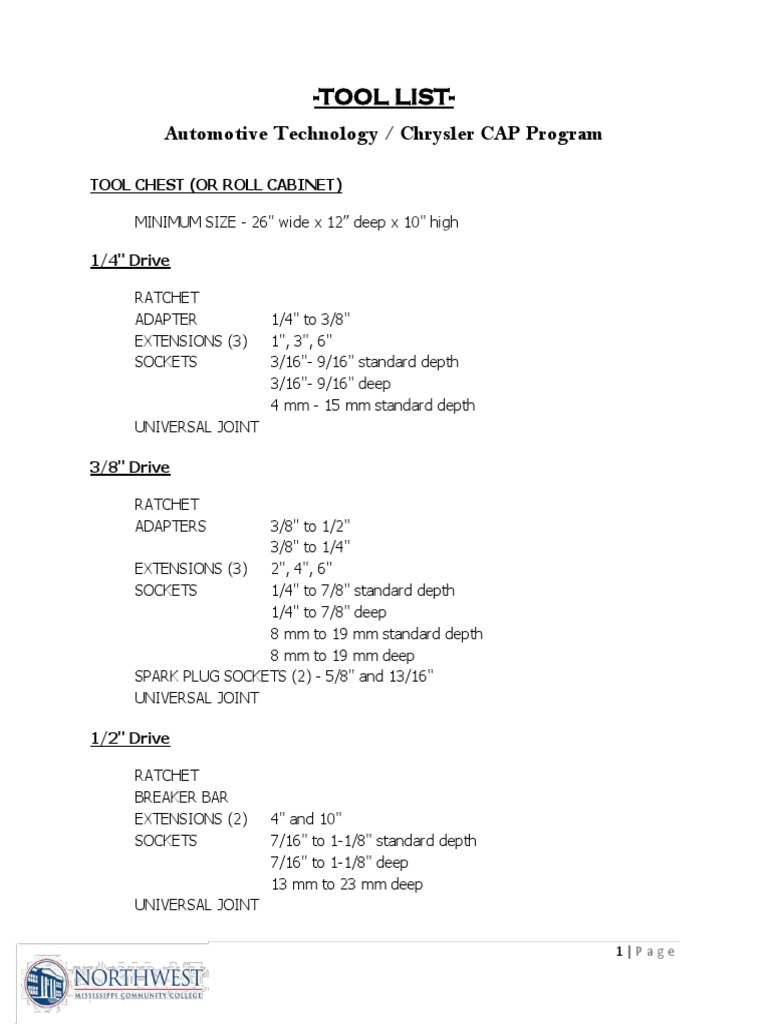 -TOOL LIST-

Automotive Technology / Chrysler CAP Program

TOOL CHEST (OR ROLL CABINET)

MINIMUM SIZE - 26" wide x 12" deep x 10" high

1/4" Drive

RATCHET
ADAPTER 1/4" to 3/8"
EXTENSIONS (3) 1", 3", 6"
SOCKETS 3/16"- 9/16" standard depth
3/16"- 9/16" deep
4 mm - 15 mm standard depth
UNIVERSAL JOINT

3/8" Drive

RATCHET
ADAPTERS 3/8" to 1/2"
3/8" to 1/4"
EXTENSIONS (3) 2", 4", 6"
SOCKETS 1/4" to 7/8" standard depth
1/4" to 7/8" deep
8 mm to 19 mm standard depth
8 mm to 19 mm deep
SPARK PLUG SOCKETS (2) - 5/8" and 13/16"
UNIVERSAL JOINT

1/2" Drive

RATCHET
BREAKER BAR
EXTENSIONS (2) 4" and 10"
SOCKETS 7/16" to 1-1/8" standard depth
7/16" to 1-1/8" deep
13 mm to 23 mm deep
UNIVERSAL JOINT

1 | Page

NORTHWEST
MISSISSIPPI COMMUNITY COLLEGE